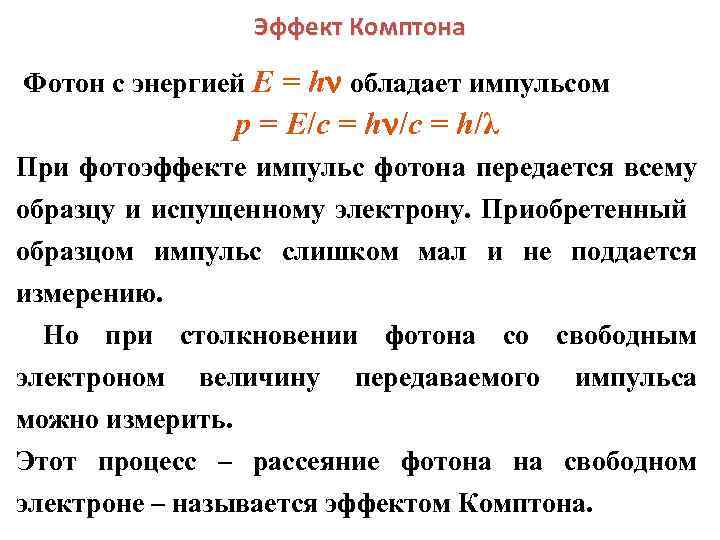 Эффект Комптона

Фотон с энергией $E = h\nu$ обладает импульсом

$p = E/c = h\nu/c = h/\lambda$

При фотоэффекте импульс фотона передается всему образцу и испущенному электрону. Приобретенный образцом импульс слишком мал и не поддается измерению.

Но при столкновении фотона со свободным электроном величину передаваемого импульса можно измерить.

Этот процесс – рассеяние фотона на свободном электроне – называется эффектом Комптона.